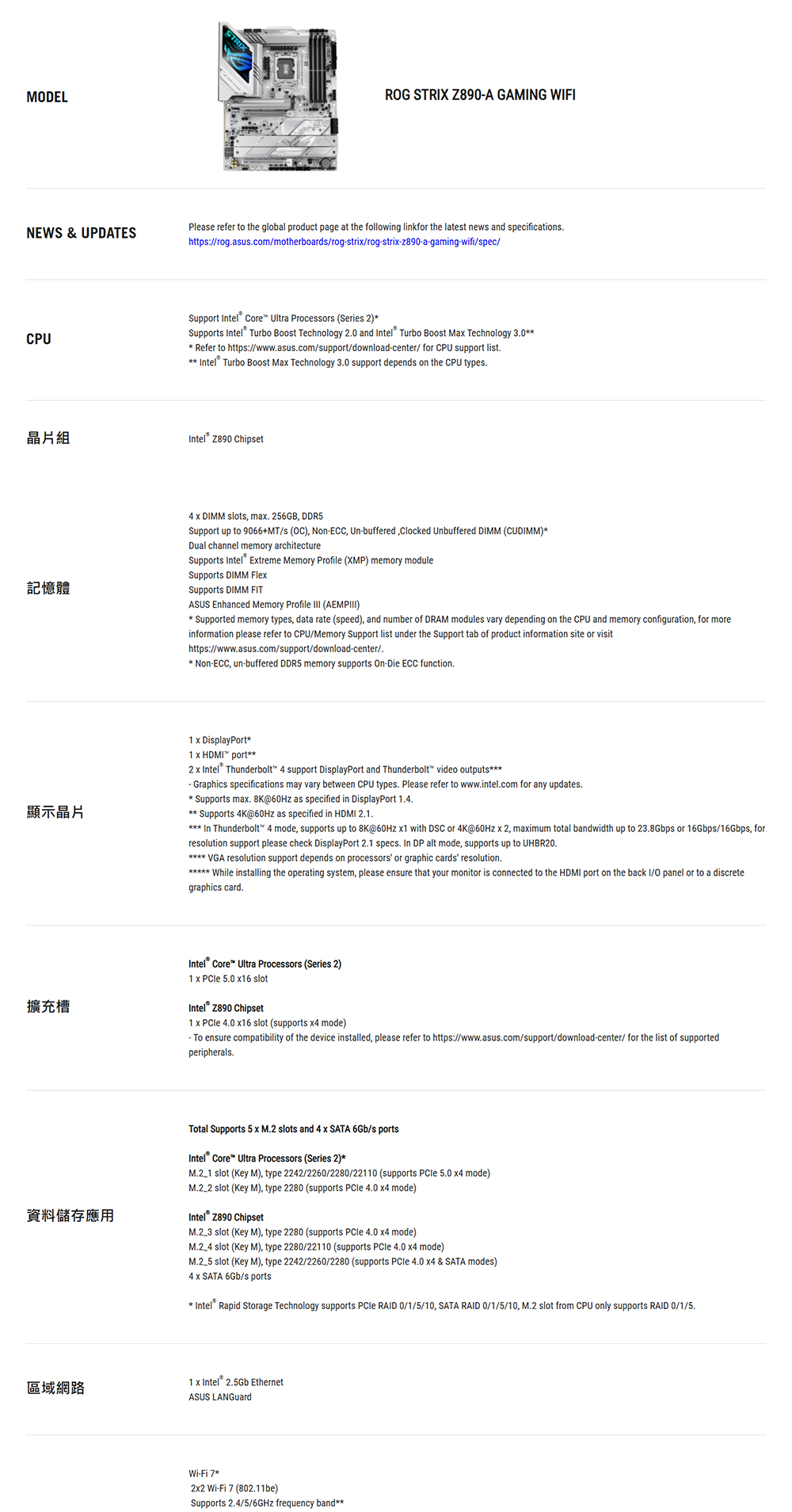 MODEL

ROG STRIX Z890-A GAMING WIFI

NEWS & UPDATES

Please refer to the global product page at the following linkfor the latest news and specifications.
https://rog.asus.com/motherboards/rog-strix/rog-strix-z890-a-gaming-wifi/spec/

CPU

Support Intel® Core™ Ultra Processors (Series 2)*
Supports Intel® Turbo Boost Technology 2.0 and Intel® Turbo Boost Max Technology 3.0**
* Refer to https://www.asus.com/support/download-center/ for CPU support list.
** Intel® Turbo Boost Max Technology 3.0 support depends on the CPU types.

晶片組

Intel® Z890 Chipset

記憶體

4 x DIMM slots, max. 256GB, DDR5
Support up to 9066+MT/s (OC), Non-ECC, Un-buffered ,Clocked Unbuffered DIMM (CUDIMM)*
Dual channel memory architecture
Supports Intel® Extreme Memory Profile (XMP) memory module
Supports DIMM Flex
Supports DIMM FIT
ASUS Enhanced Memory Profile III (AEMPIII)
* Supported memory types, data rate (speed), and number of DRAM modules vary depending on the CPU and memory configuration, for more information please refer to CPU/Memory Support list under the Support tab of product information site or visit https://www.asus.com/support/download-center/.
* Non-ECC, un-buffered DDR5 memory supports On-Die ECC function.

顯示晶片

1 x DisplayPort*
1 x HDMI™ port**
2 x Intel® Thunderbolt™ 4 support DisplayPort and Thunderbolt™ video outputs***
- Graphics specifications may vary between CPU types. Please refer to www.intel.com for any updates.
* Supports max. 8K@60Hz as specified in DisplayPort 1.4.
** Supports 4K@60Hz as specified in HDMI 2.1.
*** In Thunderbolt™ 4 mode, supports up to 8K@60Hz x1 with DSC or 4K@60Hz x 2, maximum total bandwidth up to 23.8Gbps or 16Gbps/16Gbps, for resolution support please check DisplayPort 2.1 specs. In DP alt mode, supports up to UHBR20.
**** VGA resolution support depends on processors' or graphic cards' resolution.
***** While installing the operating system, please ensure that your monitor is connected to the HDMI port on the back I/O panel or to a discrete graphics card.

擴充槽

Intel® Core™ Ultra Processors (Series 2)
1 x PCIe 5.0 x16 slot

Intel® Z890 Chipset
1 x PCIe 4.0 x16 slot (supports x4 mode)
- To ensure compatibility of the device installed, please refer to https://www.asus.com/support/download-center/ for the list of supported peripherals.

資料儲存應用

Total Supports 5 x M.2 slots and 4 x SATA 6Gb/s ports

Intel® Core™ Ultra Processors (Series 2)*
M.2_1 slot (Key M), type 2242/2260/2280/22110 (supports PCIe 5.0 x4 mode)
M.2_2 slot (Key M), type 2280 (supports PCIe 4.0 x4 mode)

Intel® Z890 Chipset
M.2_3 slot (Key M), type 2280 (supports PCIe 4.0 x4 mode)
M.2_4 slot (Key M), type 2280/22110 (supports PCIe 4.0 x4 mode)
M.2_5 slot (Key M), type 2242/2260/2280 (supports PCIe 4.0 x4 & SATA modes)
4 x SATA 6Gb/s ports

* Intel® Rapid Storage Technology supports PCIe RAID 0/1/5/10, SATA RAID 0/1/5/10, M.2 slot from CPU only supports RAID 0/1/5.

區域網路

1 x Intel® 2.5Gb Ethernet
ASUS LANGuard

Wi-Fi 7*
2x2 Wi-Fi 7 (802.11be)
Supports 2.4/5/6GHz frequency band**